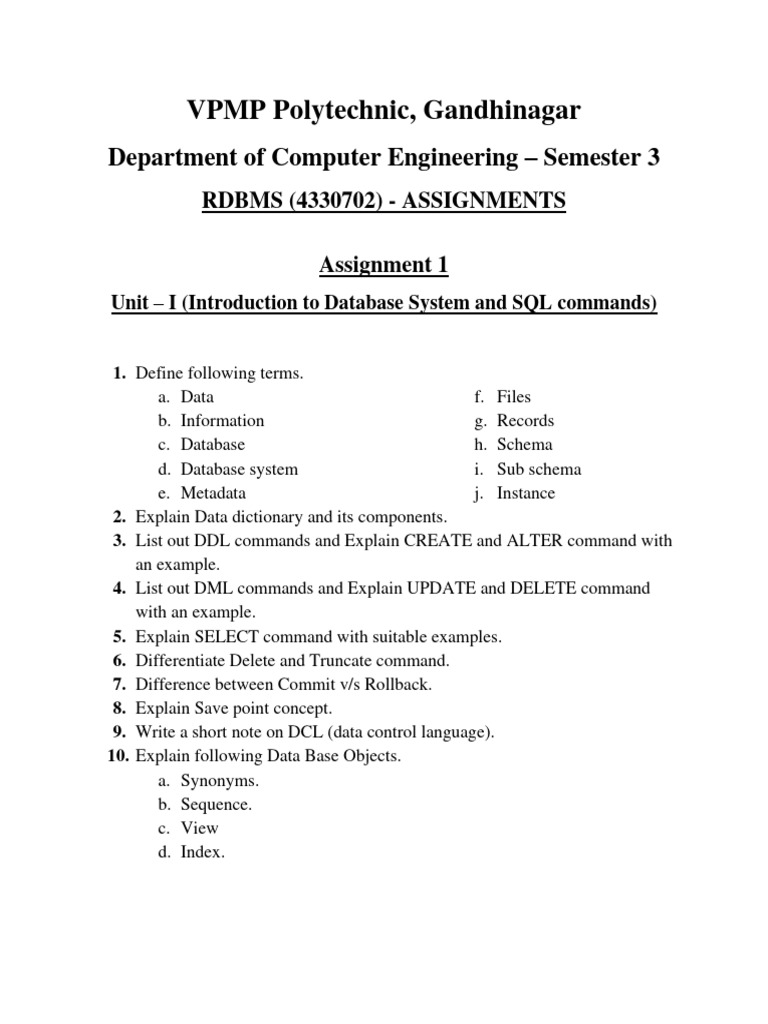 VPMP Polytechnic, Gandhinagar

Department of Computer Engineering – Semester 3

RDBMS (4330702) - ASSIGNMENTS

Assignment 1

Unit – I (Introduction to Database System and SQL commands)

1. Define following terms.
a. Data
b. Information
c. Database
d. Database system
e. Metadata
f. Files
g. Records
h. Schema
i. Sub schema
j. Instance
2. Explain Data dictionary and its components.
3. List out DDL commands and Explain CREATE and ALTER command with an example.
4. List out DML commands and Explain UPDATE and DELETE command with an example.
5. Explain SELECT command with suitable examples.
6. Differentiate Delete and Truncate command.
7. Difference between Commit v/s Rollback.
8. Explain Save point concept.
9. Write a short note on DCL (data control language).
10. Explain following Data Base Objects.
a. Synonyms.
b. Sequence.
c. View
d. Index.